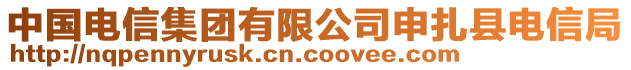 中国电信集团有限公司申扎县电信局
http://nqpennyrusk.cn.coovee.com